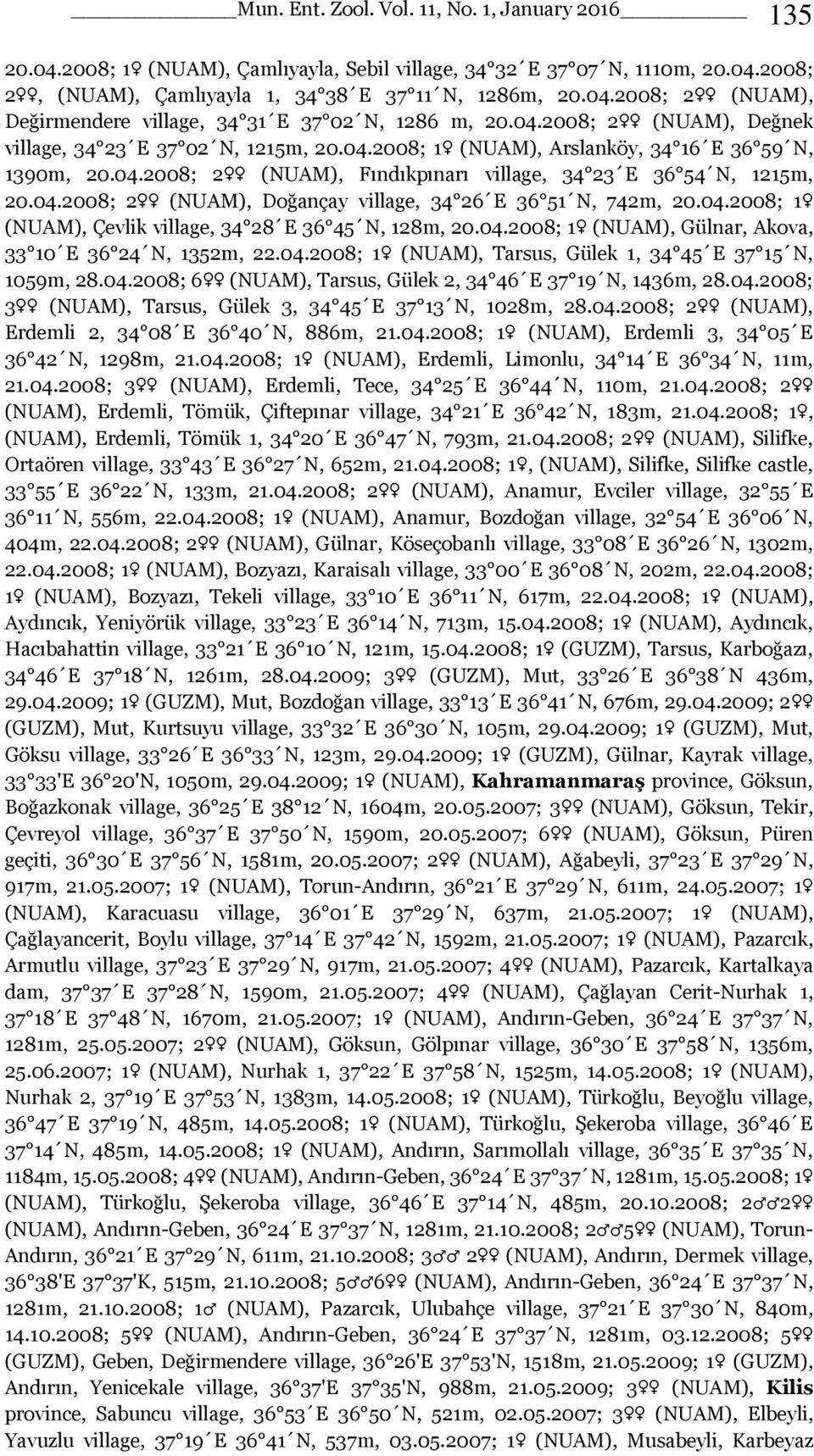 Mun. Ent. Zool. Vol. 11, No. 1, January 2016 135

20.04.2008; 1♀ (NUAM), Çamlıyayla, Sebil village, 34°32´E 37°07´N, 1110m, 20.04.2008; 2♀♀, (NUAM), Çamlıyayla 1, 34°38´E 37°11´N, 1286m, 20.04.2008; 2♀♀ (NUAM), Değirmendere village, 34°31´E 37°02´N, 1286 m, 20.04.2008; 2♀♀ (NUAM), Değnek village, 34°23´E 37°02´N, 1215m, 20.04.2008; 1♀ (NUAM), Arslanköy, 34°16´E 36°59´N, 1390m, 20.04.2008; 2♀♀ (NUAM), Fındıkpınarı village, 34°23´E 36°54´N, 1215m, 20.04.2008; 2♀♀ (NUAM), Doğançay village, 34°26´E 36°51´N, 742m, 20.04.2008; 1♀ (NUAM), Çevlik village, 34°28´E 36°45´N, 128m, 20.04.2008; 1♀ (NUAM), Gülnar, Akova, 33°10´E 36°24´N, 1352m, 22.04.2008; 1♀ (NUAM), Tarsus, Gülek 1, 34°45´E 37°15´N, 1059m, 28.04.2008; 6♀♀ (NUAM), Tarsus, Gülek 2, 34°46´E 37°19´N, 1436m, 28.04.2008; 3♀♀ (NUAM), Tarsus, Gülek 3, 34°45´E 37°13´N, 1028m, 28.04.2008; 2♀♀ (NUAM), Erdemli 2, 34°08´E 36°40´N, 886m, 21.04.2008; 1♀ (NUAM), Erdemli 3, 34°05´E 36°42´N, 1298m, 21.04.2008; 1♀ (NUAM), Erdemli, Limonlu, 34°14´E 36°34´N, 11m, 21.04.2008; 3♀♀ (NUAM), Erdemli, Tece, 34°25´E 36°44´N, 110m, 21.04.2008; 2♀♀ (NUAM), Erdemli, Tömük, Çiftepınar village, 34°21´E 36°42´N, 183m, 21.04.2008; 1♀, (NUAM), Erdemli, Tömük 1, 34°20´E 36°47´N, 793m, 21.04.2008; 2♀♀ (NUAM), Silifke, Ortaören village, 33°43´E 36°27´N, 652m, 21.04.2008; 1♀, (NUAM), Silifke, Silifke castle, 33°55´E 36°22´N, 133m, 21.04.2008; 2♀♀ (NUAM), Anamur, Evciler village, 32°55´E 36°11´N, 556m, 22.04.2008; 1♀ (NUAM), Anamur, Bozdoğan village, 32°54´E 36°06´N, 404m, 22.04.2008; 2♀♀ (NUAM), Gülnar, Köseçobanlı village, 33°08´E 36°26´N, 1302m, 22.04.2008; 1♀ (NUAM), Bozyazı, Karaisalı village, 33°00´E 36°08´N, 202m, 22.04.2008; 1♀ (NUAM), Bozyazı, Tekeli village, 33°10´E 36°11´N, 617m, 22.04.2008; 1♀ (NUAM), Aydıncık, Yeniyörük village, 33°23´E 36°14´N, 713m, 15.04.2008; 1♀ (NUAM), Aydıncık, Hacıbahattin village, 33°21´E 36°10´N, 121m, 15.04.2008; 1♀ (GUZM), Tarsus, Karboğazı, 34°46´E 37°18´N, 1261m, 28.04.2009; 3♀♀ (GUZM), Mut, 33°26´E 36°38´N 436m, 29.04.2009; 1♀ (GUZM), Mut, Bozdoğan village, 33°13´E 36°41´N, 676m, 29.04.2009; 2♀♀ (GUZM), Mut, Kurtsuyu village, 33°32´E 36°30´N, 105m, 29.04.2009; 1♀ (GUZM), Mut, Göksu village, 33°26´E 36°33´N, 123m, 29.04.2009; 1♀ (GUZM), Gülnar, Kayrak village, 33°33'E 36°20'N, 1050m, 29.04.2009; 1♀ (NUAM), Kahramanmaraş province, Göksun, Boğazkonak village, 36°25´E 38°12´N, 1604m, 20.05.2007; 3♀♀ (NUAM), Göksun, Tekir, Çevreyol village, 36°37´E 37°50´N, 1590m, 20.05.2007; 6♀♀ (NUAM), Göksun, Püren geçiti, 36°30´E 37°56´N, 1581m, 20.05.2007; 2♀♀ (NUAM), Ağabeyli, 37°23´E 37°29´N, 917m, 21.05.2007; 1♀ (NUAM), Torun-Andırın, 36°21´E 37°29´N, 611m, 24.05.2007; 1♀ (NUAM), Karacuasu village, 36°01´E 37°29´N, 637m, 21.05.2007; 1♀ (NUAM), Çağlayancerit, Boylu village, 37°14´E 37°42´N, 1592m, 21.05.2007; 1♀ (NUAM), Pazarcık, Armutlu village, 37°23´E 37°29´N, 917m, 21.05.2007; 4♀♀ (NUAM), Pazarcık, Kartalkaya dam, 37°37´E 37°28´N, 1590m, 21.05.2007; 4♀♀ (NUAM), Çağlayan Cerit-Nurhak 1, 37°18´E 37°48´N, 1670m, 21.05.2007; 1♀ (NUAM), Andırın-Geben, 36°24´E 37°37´N, 1281m, 25.05.2007; 2♀♀ (NUAM), Göksun, Gölpınar village, 36°30´E 37°58´N, 1356m, 25.06.2007; 1♀ (NUAM), Nurhak 1, 37°22´E 37°58´N, 1525m, 14.05.2008; 1♀ (NUAM), Nurhak 2, 37°19´E 37°53´N, 1383m, 14.05.2008; 1♀ (NUAM), Türkoğlu, Beyoğlu village, 36°47´E 37°19´N, 485m, 14.05.2008; 1♀ (NUAM), Türkoğlu, Şekeroba village, 36°46´E 37°14´N, 485m, 14.05.2008; 1♀ (NUAM), Andırın, Sarımollalı village, 36°35´E 37°35´N, 1184m, 15.05.2008; 4♀♀ (NUAM), Andırın-Geben, 36°24´E 37°37´N, 1281m, 15.05.2008; 1♀ (NUAM), Türkoğlu, Şekeroba village, 36°46´E 37°14´N, 485m, 20.10.2008; 2♂♂2♀♀ (NUAM), Andırın-Geben, 36°24´E 37°37´N, 1281m, 21.10.2008; 2♂♂5♀♀ (NUAM), Torun-Andırın, 36°21´E 37°29´N, 611m, 21.10.2008; 3♂♂ 2♀♀ (NUAM), Andırın, Dermek village, 36°38'E 37°37'K, 515m, 21.10.2008; 5♂♂6♀♀ (NUAM), Andırın-Geben, 36°24´E 37°37´N, 1281m, 21.10.2008; 1♂ (NUAM), Pazarcık, Ulubahçe village, 37°21´E 37°30´N, 840m, 14.10.2008; 5♀♀ (NUAM), Andırın-Geben, 36°24´E 37°37´N, 1281m, 03.12.2008; 5♀♀ (GUZM), Geben, Değirmendere village, 36°26'E 37°53'N, 1518m, 21.05.2009; 1♀ (GUZM), Andırın, Yenicekale village, 36°37'E 37°35'N, 988m, 21.05.2009; 3♀♀ (NUAM), Kilis province, Sabuncu village, 36°53´E 36°50´N, 521m, 02.05.2007; 3♀♀ (NUAM), Elbeyli, Yavuzlu village, 37°19´E 36°41´N, 537m, 03.05.2007; 1♀ (NUAM), Musabeyli, Karbeyaz